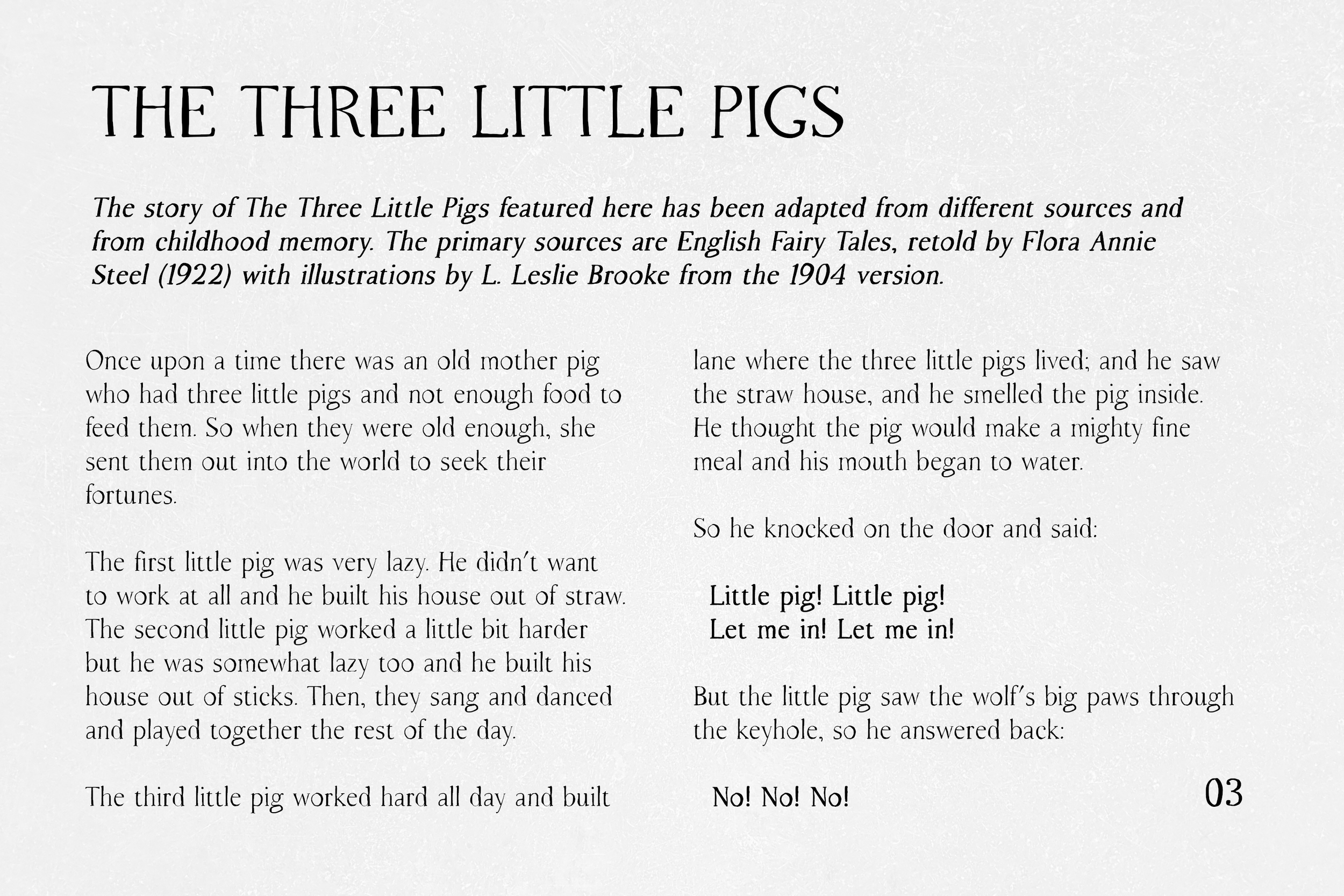 THE THREE LITTLE PIGS

The story of The Three Little Pigs featured here has been adapted from different sources and from childhood memory. The primary sources are English Fairy Tales, retold by Flora Annie Steel (1922) with illustrations by L. Leslie Brooke from the 1904 version.

Once upon a time there was an old mother pig who had three little pigs and not enough food to feed them. So when they were old enough, she sent them out into the world to seek their fortunes.

The first little pig was very lazy. He didn't want to work at all and he built his house out of straw. The second little pig worked a little bit harder but he was somewhat lazy too and he built his house out of sticks. Then, they sang and danced and played together the rest of the day.

The third little pig worked hard all day and built

lane where the three little pigs lived; and he saw the straw house, and he smelled the pig inside. He thought the pig would make a mighty fine meal and his mouth began to water.

So he knocked on the door and said:

Little pig! Little pig!
Let me in! Let me in!

But the little pig saw the wolf's big paws through the keyhole, so he answered back:

No! No! No!

03